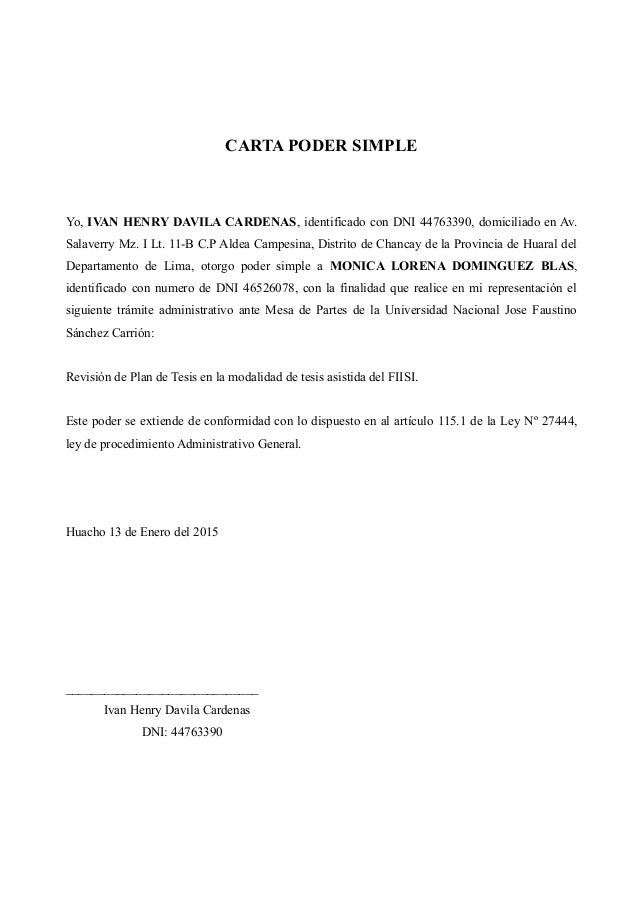 CARTA PODER SIMPLE

Yo, IVAN HENRY DAVILA CARDENAS, identificado con DNI 44763390, domiciliado en Av. Salaverry Mz. I Lt. 11-B C.P Aldea Campesina, Distrito de Chancay de la Provincia de Huaral del Departamento de Lima, otorgo poder simple a MONICA LORENA DOMINGUEZ BLAS, identificado con numero de DNI 46526078, con la finalidad que realice en mi representación el siguiente trámite administrativo ante Mesa de Partes de la Universidad Nacional Jose Faustino Sánchez Carrión:

Revisión de Plan de Tesis en la modalidad de tesis asistida del FIISI.

Este poder se extiende de conformidad con lo dispuesto en al artículo 115.1 de la Ley Nº 27444, ley de procedimiento Administrativo General.

Huacho 13 de Enero del 2015

Ivan Henry Davila Cardenas
DNI: 44763390